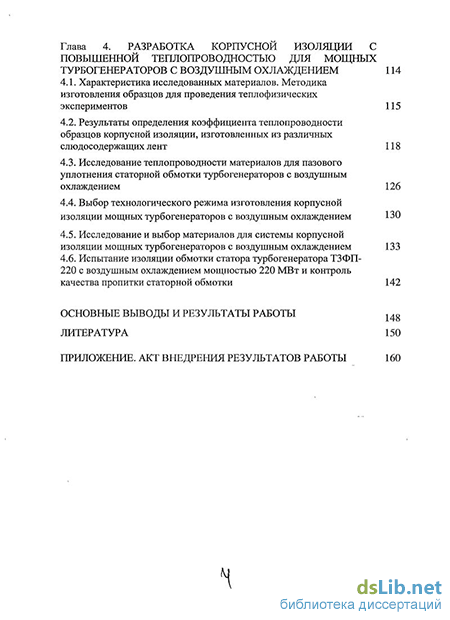 Глава 4. РАЗРАБОТКА КОРПУСНОЙ ИЗОЛЯЦИИ С ПОВЫШЕННОЙ ТЕПЛОПРОВОДНОСТЬЮ ДЛЯ МОЩНЫХ ТУРБОГЕНЕРАТОРОВ С ВОЗДУШНЫМ ОХЛАЖДЕНИЕМ 114

4.1. Характеристика исследованных материалов. Методика изготовления образцов для проведения теплофизических экспериментов 115

4.2. Результаты определения коэффициента теплопроводности образцов корпусной изоляции, изготовленных из различных слюдосодержащих лент 118

4.3. Исследование теплопроводности материалов для пазового уплотнения статорной обмотки турбогенераторов с воздушным охлаждением 126

4.4. Выбор технологического режима изготовления корпусной изоляции мощных турбогенераторов с воздушным охлаждением 130

4.5. Исследование и выбор материалов для системы корпусной изоляции мощных турбогенераторов с воздушным охлаждением 133

4.6. Испытание изоляции обмотки статора турбогенератора ТЗФП-220 с воздушным охлаждением мощностью 220 МВт и контроль качества пропитки статорной обмотки 142

ОСНОВНЫЕ ВЫВОДЫ И РЕЗУЛЬТАТЫ РАБОТЫ 148

ЛИТЕРАТУРА 150

ПРИЛОЖЕНИЕ. АКТ ВНЕДРЕНИЯ РЕЗУЛЬТАТОВ РАБОТЫ 160

4

dsLib.net
библиотека диссертаций